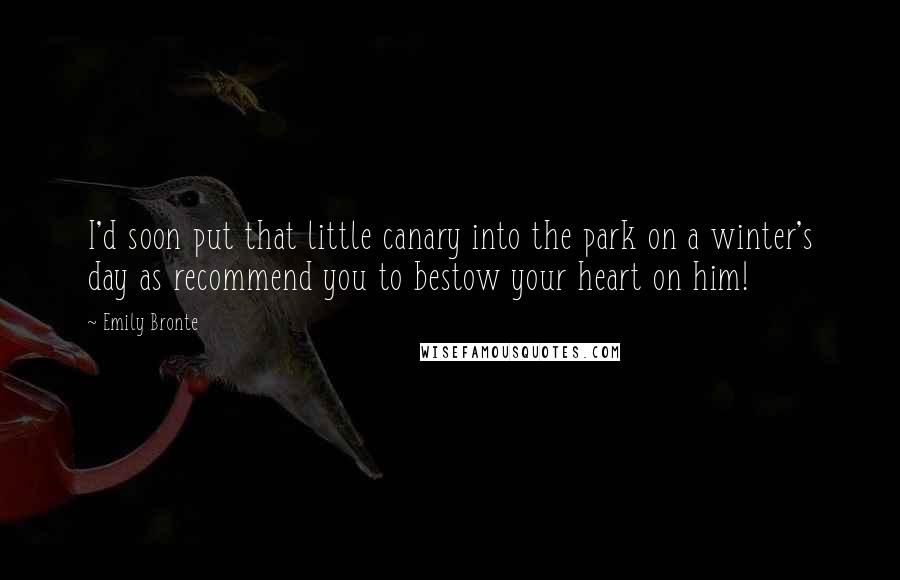 I'd soon put that little canary into the park on a winter's day as recommend you to bestow your heart on him!

~ Emily Bronte

WISEFAMOUSQUOTES.COM